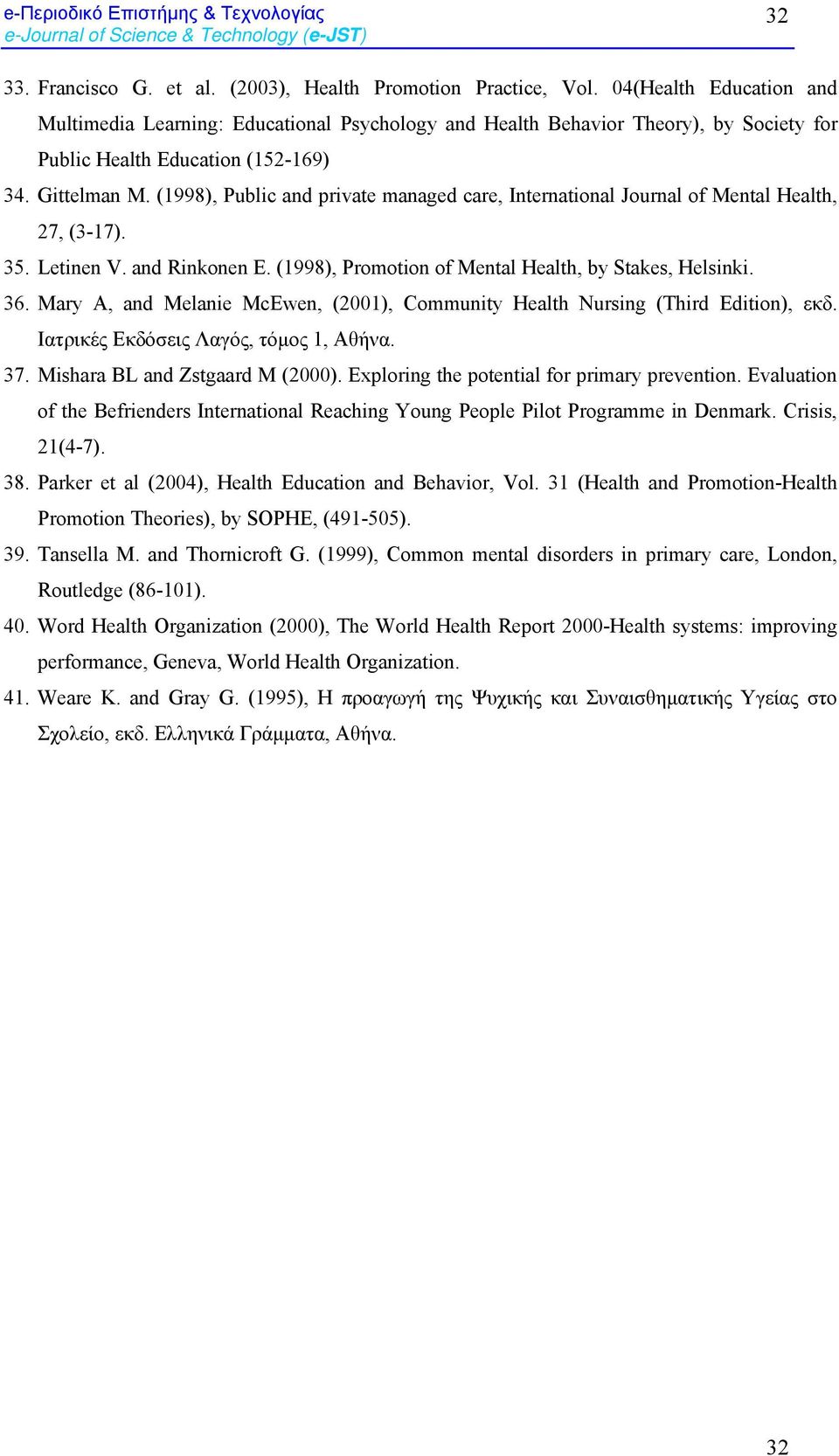 e-Περιοδικό Επιστήμης & Τεχνολογίας
e-Journal of Science & Technology (e-JST)

32

33. Francisco G. et al. (2003), Health Promotion Practice, Vol. 04(Health Education and Multimedia Learning: Educational Psychology and Health Behavior Theory), by Society for Public Health Education (152-169)

34. Gittelman M. (1998), Public and private managed care, International Journal of Mental Health, 27, (3-17).

35. Letinen V. and Rinkonen E. (1998), Promotion of Mental Health, by Stakes, Helsinki.

36. Mary A, and Melanie McEwen, (2001), Community Health Nursing (Third Edition), εκδ. Ιατρικές Εκδόσεις Λαγός, τόμος 1, Αθήνα.

37. Mishara BL and Zstgaard M (2000). Exploring the potential for primary prevention. Evaluation of the Befrienders International Reaching Young People Pilot Programme in Denmark. Crisis, 21(4-7).

38. Parker et al (2004), Health Education and Behavior, Vol. 31 (Health and Promotion-Health Promotion Theories), by SOPHE, (491-505).

39. Tansella M. and Thornicroft G. (1999), Common mental disorders in primary care, London, Routledge (86-101).

40. Word Health Organization (2000), The World Health Report 2000-Health systems: improving performance, Geneva, World Health Organization.

41. Weare K. and Gray G. (1995), Η προαγωγή της Ψυχικής και Συναισθηματικής Υγείας στο Σχολείο, εκδ. Ελληνικά Γράμματα, Αθήνα.

32